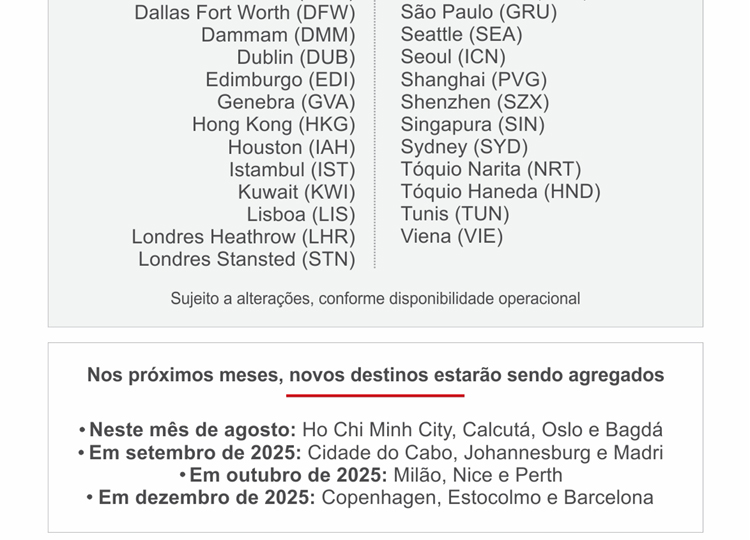 Dallas Fort Worth (DFW)
Dammam (DMM)
Dublin (DUB)
Edimburgo (EDI)
Genebra (GVA)
Hong Kong (HKG)
Houston (IAH)
Istambul (IST)
Kuwait (KWI)
Lisboa (LIS)
Londres Heathrow (LHR)
Londres Stansted (STN)

São Paulo (GRU)
Seattle (SEA)
Seoul (ICN)
Shanghai (PVG)
Shenzhen (SZX)
Singapura (SIN)
Sydney (SYD)
Tóquio Narita (NRT)
Tóquio Haneda (HND)
Tunis (TUN)
Viena (VIE)

Sujeito a alterações, conforme disponibilidade operacional

Nos próximos meses, novos destinos estarão sendo agregados

• Neste mês de agosto: Ho Chi Minh City, Calcutá, Oslo e Bagdá
• Em setembro de 2025: Cidade do Cabo, Johannesburg e Madri
• Em outubro de 2025: Milão, Nice e Perth
• Em dezembro de 2025: Copenhagen, Estocolmo e Barcelona